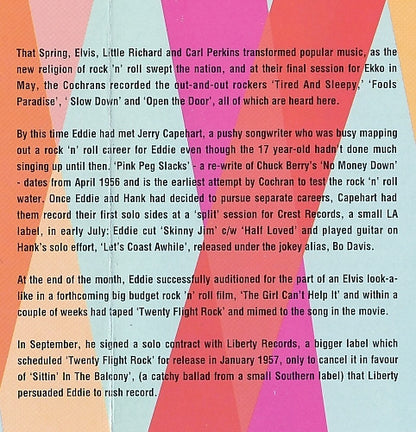 That Spring, Elvis, Little Richard and Carl Perkins transformed popular music, as the new religion of rock 'n' roll swept the nation, and at their final session for Ekko in May, the Cochrans recorded the out-and-out rockers 'Tired And Sleepy,' 'Fools Paradise', ' Slow Down' and 'Open the Door', all of which are heard here.

By this time Eddie had met Jerry Capehart, a pushy songwriter who was busy mapping out a rock 'n' roll career for Eddie even though the 17 year-old hadn't done much singing up until then. 'Pink Peg Slacks' - a re-write of Chuck Berry's 'No Money Down' - dates from April 1956 and is the earliest attempt by Cochran to test the rock 'n' roll water. Once Eddie and Hank had decided to pursue separate careers, Capehart had them record their first solo sides at a 'split' session for Crest Records, a small LA label, in early July: Eddie cut 'Skinny Jim' c/w 'Half Loved' and played guitar on Hank's solo effort, 'Let's Coast Awhile', released under the jokey alias, Bo Davis.

At the end of the month, Eddie successfully auditioned for the part of an Elvis look-a-like in a forthcoming big budget rock 'n' roll film, 'The Girl Can't Help It' and within a couple of weeks had taped 'Twenty Flight Rock' and mimed to the song in the movie.

In September, he signed a solo contract with Liberty Records, a bigger label which scheduled 'Twenty Flight Rock' for release in January 1957, only to cancel it in favour of 'Sittin' In The Balcony', (a catchy ballad from a small Southern label) that Liberty persuaded Eddie to rush record.